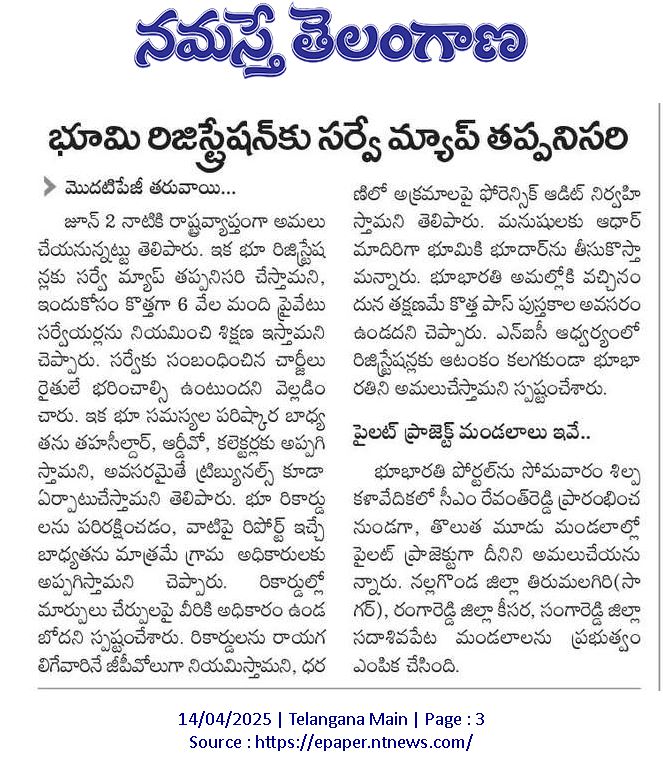 నమస్తే తెలంగాణ

భూమి రిజిస్ట్రేషన్‌కు సర్వే మ్యాప్ తప్పనిసరి

మొదటిపేజీ తరువాయి...

జూన్ 2 నాటికి రాష్ట్రవ్యాప్తంగా అమలు చేయనున్నట్టు తెలిపారు. ఇక భూ రిజిస్ట్రేషన్లకు సర్వే మ్యాప్ తప్పనిసరి చేస్తామని, ఇందుకోసం కొత్తగా 6 వేల మంది ప్రైవేటు సర్వేయర్లను నియమించి శిక్షణ ఇస్తామని చెప్పారు. సర్వేకు సంబంధించిన చార్జీలు రైతులే భరించాల్సి ఉంటుందని వెల్లడించారు. ఇక భూ సమస్యల పరిష్కార బాధ్యతను తహసీల్దార్, ఆర్డీవో, కలెక్టర్లకు అప్పగిస్తామని, అవసరమైతే ట్రిబ్యునల్స్ కూడా ఏర్పాటుచేస్తామని తెలిపారు. భూ రికార్డులను పరిరక్షించడం, వాటిపై రిపోర్ట్ ఇచ్చే బాధ్యతను మాత్రమే గ్రామ అధికారులకు అప్పగిస్తామని చెప్పారు. రికార్డుల్లో మార్పులు చేర్పులపై వీరికి అధికారం ఉండబోదని స్పష్టంచేశారు. రికార్డులను రాయగలిగేవారినే జీపీవోలుగా నియమిస్తామని, ధరణిలో అక్రమాలపై ఫోరెన్సిక్ ఆడిట్ నిర్వహిస్తామని తెలిపారు. మనుషులకు ఆధార్ మాదిరిగా భూమికి భూదార్‌ను తీసుకొస్తామన్నారు. భూభారతి అమల్లోకి వచ్చినందున తక్షణమే కొత్త పాస్ పుస్తకాల అవసరం ఉండదని చెప్పారు. ఎన్ఐసీ ఆధ్వర్యంలో రిజిస్ట్రేషన్లకు ఆటంకం కలగకుండా భూభారతిని అమలుచేస్తామని స్పష్టంచేశారు.

పైలట్ ప్రాజెక్ట్ మండలాలు ఇవే..

భూభారతి పోర్టల్‌ను సోమవారం శిల్పకళావేదికలో సీఎం రేవంత్‌రెడ్డి ప్రారంభించనుండగా, తొలుత మూడు మండలాల్లో పైలట్ ప్రాజెక్టుగా దీనిని అమలుచేయనున్నారు. నల్లగొండ జిల్లా తిరుమలగిరి(సాగర్), రంగారెడ్డి జిల్లా కీసర, సంగారెడ్డి జిల్లా సదాశివపేట మండలాలను ప్రభుత్వం ఎంపిక చేసింది.

14/04/2025 | Telangana Main | Page : 3
Source : https://epaper.ntnews.com/